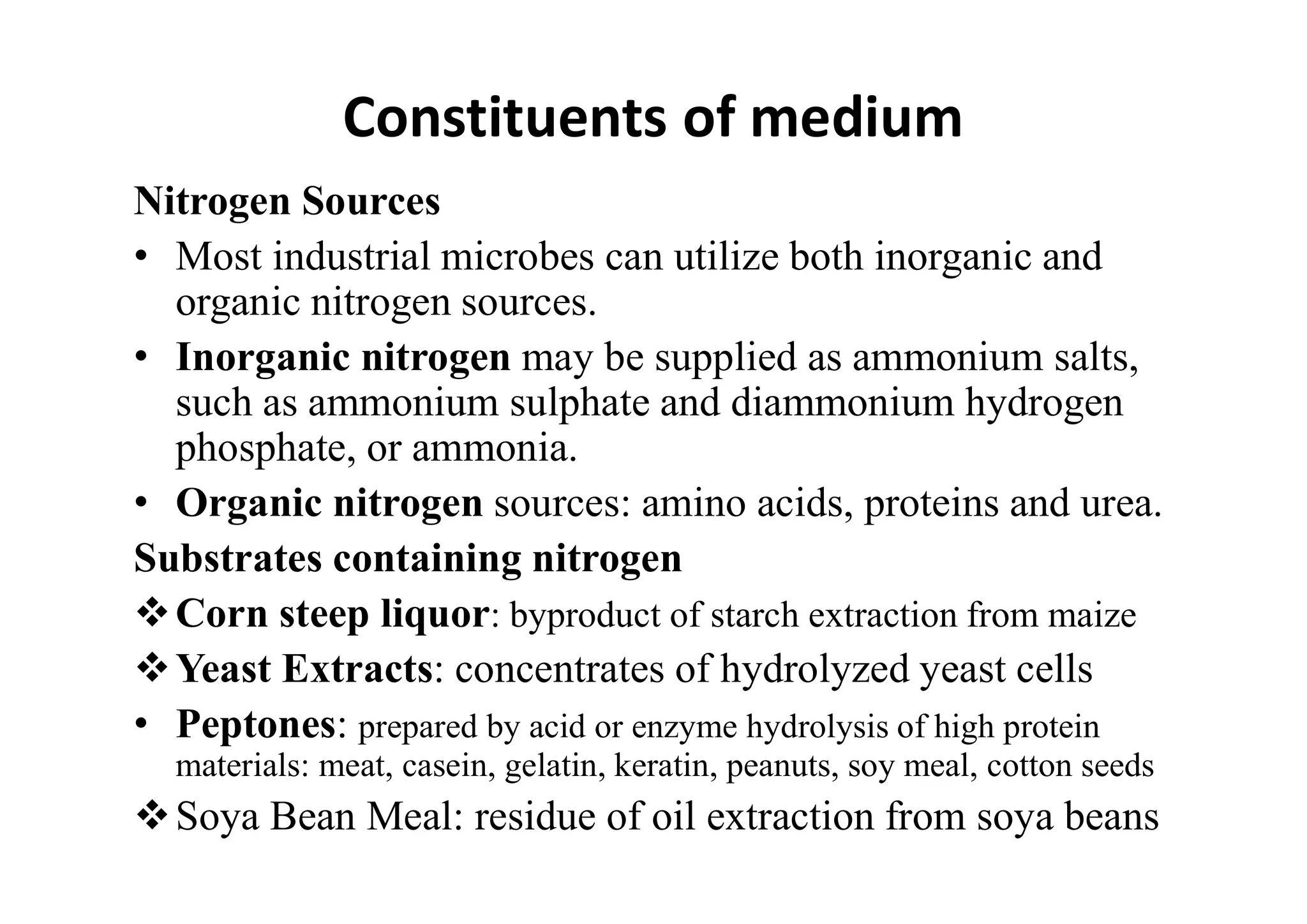 Constituents of medium

Nitrogen Sources

• Most industrial microbes can utilize both inorganic and organic nitrogen sources.

• Inorganic nitrogen may be supplied as ammonium salts, such as ammonium sulphate and diammonium hydrogen phosphate, or ammonia.

• Organic nitrogen sources: amino acids, proteins and urea.

Substrates containing nitrogen

❖ Corn steep liquor: byproduct of starch extraction from maize

❖ Yeast Extracts: concentrates of hydrolyzed yeast cells

• Peptones: prepared by acid or enzyme hydrolysis of high protein materials: meat, casein, gelatin, keratin, peanuts, soy meal, cotton seeds

❖ Soya Bean Meal: residue of oil extraction from soya beans